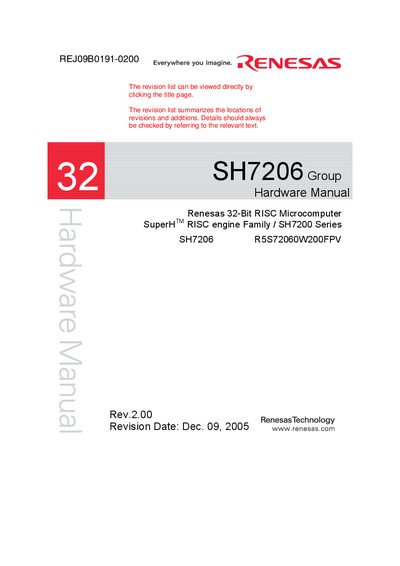 REJ09B0191-0200

Everywhere you imagine. RENESAS

The revision list can be viewed directly by clicking the title page.

The revision list summarizes the locations of revisions and additions. Details should always be checked by referring to the relevant text.

32

SH7206 Group

Hardware Manual

Renesas 32-Bit RISC Microcomputer

SuperH™ RISC engine Family / SH7200 Series

SH7206 R5S72060W200FPV

Hardware Manual

Rev.2.00

Revision Date: Dec. 09, 2005

RenesasTechnology

www.renesas.com